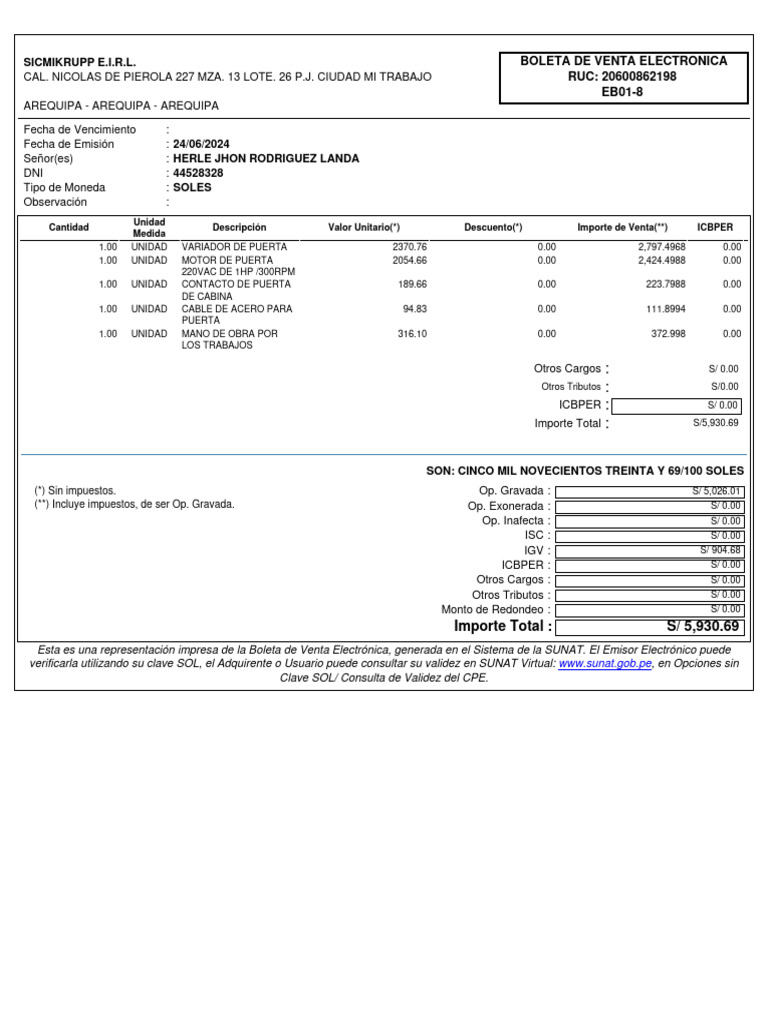 SICMIKRUPP E.I.R.L.
CAL. NICOLAS DE PIEROLA 227 MZA. 13 LOTE. 26 P.J. CIUDAD MI TRABAJO

AREQUIPA - AREQUIPA - AREQUIPA

BOLETA DE VENTA ELECTRONICA
RUC: 20600862198
EB01-8

Fecha de Vencimiento :
Fecha de Emisión : 24/06/2024
Señor(es) : HERLE JHON RODRIGUEZ LANDA
DNI : 44528328
Tipo de Moneda : SOLES
Observación :

| Cantidad | Unidad Medida | Descripción | Valor Unitario(*) | Descuento(*) | Importe de Venta(**) | ICBPER |
|---|---|---|---|---|---|---|
| 1.00 | UNIDAD | VARIADOR DE PUERTA | 2370.76 | 0.00 | 2,797.4968 | 0.00 |
| 1.00 | UNIDAD | MOTOR DE PUERTA 220VAC DE 1HP /300RPM | 2054.66 | 0.00 | 2,424.4988 | 0.00 |
| 1.00 | UNIDAD | CONTACTO DE PUERTA DE CABINA | 189.66 | 0.00 | 223.7988 | 0.00 |
| 1.00 | UNIDAD | CABLE DE ACERO PARA PUERTA | 94.83 | 0.00 | 111.8994 | 0.00 |
| 1.00 | UNIDAD | MANO DE OBRA POR LOS TRABAJOS | 316.10 | 0.00 | 372.998 | 0.00 |

Otros Cargos : S/ 0.00
Otros Tributos : S/0.00
ICBPER : S/ 0.00
Importe Total : S/5,930.69

SON: CINCO MIL NOVECIENTOS TREINTA Y 69/100 SOLES

(*) Sin impuestos.
(**) Incluye impuestos, de ser Op. Gravada.

Op. Gravada : S/ 5,026.01
Op. Exonerada : S/ 0.00
Op. Inafecta : S/ 0.00
ISC : S/ 0.00
IGV : S/ 904.68
ICBPER : S/ 0.00
Otros Cargos : S/ 0.00
Otros Tributos : S/ 0.00
Monto de Redondeo : S/ 0.00
Importe Total : S/ 5,930.69

Esta es una representación impresa de la Boleta de Venta Electrónica, generada en el Sistema de la SUNAT. El Emisor Electrónico puede verificarla utilizando su clave SOL, el Adquirente o Usuario puede consultar su validez en SUNAT Virtual: www.sunat.gob.pe, en Opciones sin Clave SOL/ Consulta de Validez del CPE.